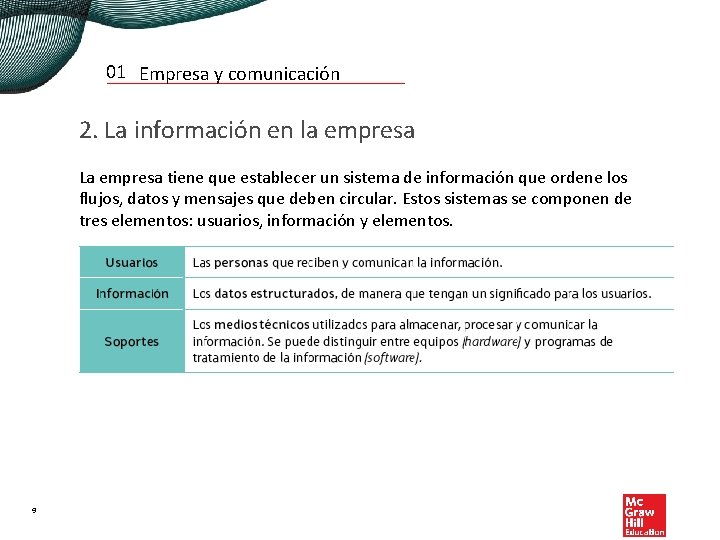 01 Empresa y comunicación

2. La información en la empresa

La empresa tiene que establecer un sistema de información que ordene los flujos, datos y mensajes que deben circular. Estos sistemas se componen de tres elementos: usuarios, información y elementos.

| Usuarios | Las personas que reciben y comunican la información. |
|---|---|
| Información | Los datos estructurados, de manera que tengan un significado para los usuarios. |
| Soportes | Los medios técnicos utilizados para almacenar, procesar y comunicar la información. Se puede distinguir entre equipos (hardware) y programas de tratamiento de la información (software). |

9

Mc Graw Hill Education